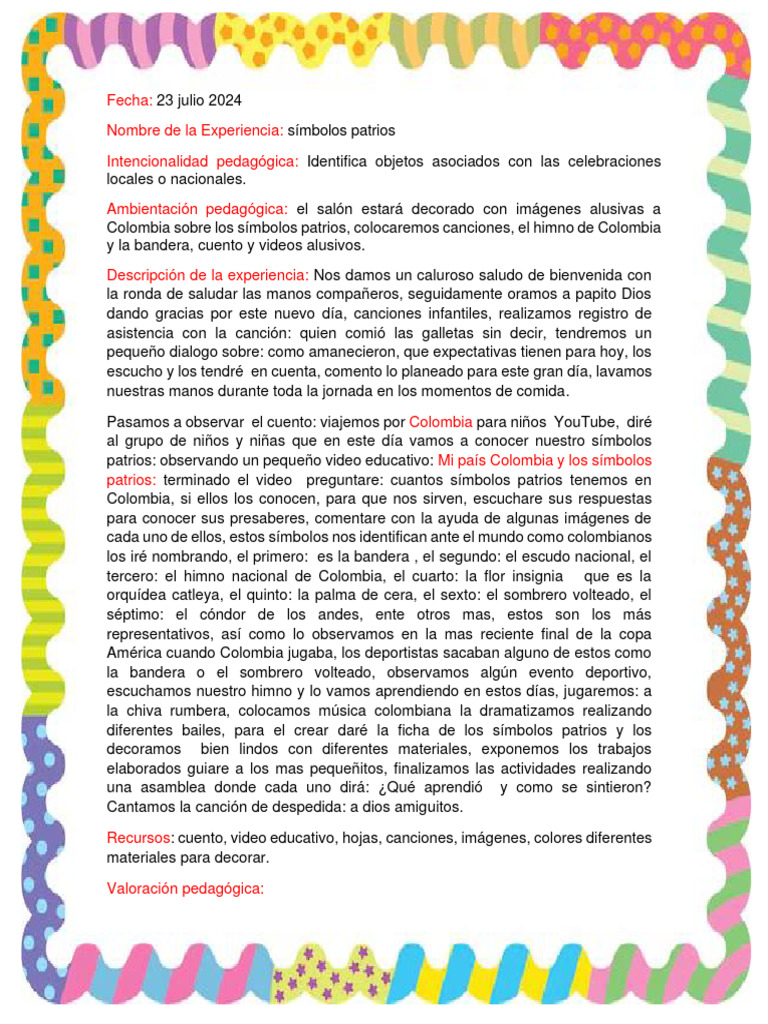 Fecha: 23 julio 2024

Nombre de la Experiencia: símbolos patrios

Intencionalidad pedagógica: Identifica objetos asociados con las celebraciones locales o nacionales.

Ambientación pedagógica: el salón estará decorado con imágenes alusivas a Colombia sobre los símbolos patrios, colocaremos canciones, el himno de Colombia y la bandera, cuento y videos alusivos.

Descripción de la experiencia: Nos damos un caluroso saludo de bienvenida con la ronda de saludar las manos compañeros, seguidamente oramos a papito Dios dando gracias por este nuevo día, canciones infantiles, realizamos registro de asistencia con la canción: quien comió las galletas sin decir, tendremos un pequeño dialogo sobre: como amanecieron, que expectativas tienen para hoy, los escucho y los tendré en cuenta, comento lo planeado para este gran día, lavamos nuestras manos durante toda la jornada en los momentos de comida.

Pasamos a observar el cuento: viajemos por Colombia para niños YouTube, diré al grupo de niños y niñas que en este día vamos a conocer nuestro símbolos patrios: observando un pequeño video educativo: Mi país Colombia y los símbolos patrios: terminado el video preguntare: cuantos símbolos patrios tenemos en Colombia, si ellos los conocen, para que nos sirven, escuchare sus respuestas para conocer sus presaberes, comentare con la ayuda de algunas imágenes de cada uno de ellos, estos símbolos nos identifican ante el mundo como colombianos los iré nombrando, el primero: es la bandera , el segundo: el escudo nacional, el tercero: el himno nacional de Colombia, el cuarto: la flor insignia que es la orquídea catleya, el quinto: la palma de cera, el sexto: el sombrero volteado, el séptimo: el cóndor de los andes, ente otros mas, estos son los más representativos, así como lo observamos en la mas reciente final de la copa América cuando Colombia jugaba, los deportistas sacaban alguno de estos como la bandera o el sombrero volteado, observamos algún evento deportivo, escuchamos nuestro himno y lo vamos aprendiendo en estos días, jugaremos: a la chiva rumbera, colocamos música colombiana la dramatizamos realizando diferentes bailes, para el crear daré la ficha de los símbolos patrios y los decoramos bien lindos con diferentes materiales, exponemos los trabajos elaborados guiare a los mas pequeñitos, finalizamos las actividades realizando una asamblea donde cada uno dirá: ¿Qué aprendió y como se sintieron? Cantamos la canción de despedida: a dios amiguitos.

Recursos: cuento, video educativo, hojas, canciones, imágenes, colores diferentes materiales para decorar.

Valoración pedagógica: